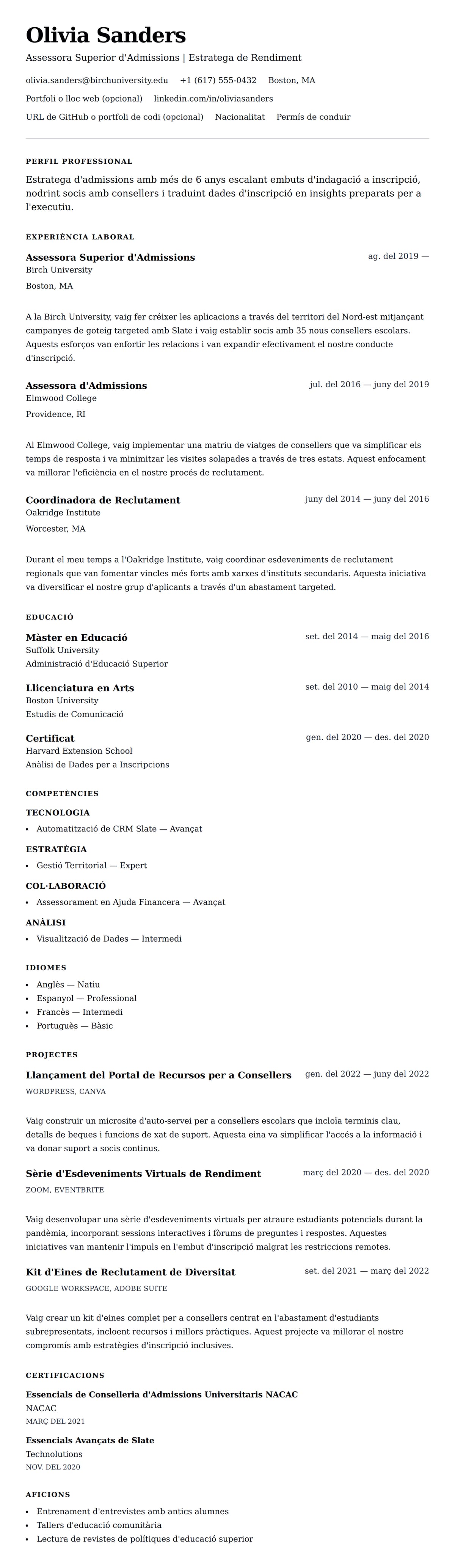 Olivia Sanders

Assessora Superior d'Admissions | Estratega de Rendiment

olivia.sanders@birchuniversity.edu +1 (617) 555-0432 Boston, MA

Portfoli o lloc web (opcional) linkedin.com/in/oliviasanders

URL de GitHub o portfoli de codi (opcional) Nacionalitat Permís de conduir

PERFIL PROFESSIONAL

Estratega d'admissions amb més de 6 anys escalant embuts d'indagació a inscripció, nodrint socis amb consellers i traduint dades d'inscripció en insights preparats per a l'executiu.

EXPERIÈNCIA LABORAL

Assessora Superior d'Admissions ag. del 2019 —
Birch University
Boston, MA

A la Birch University, vaig fer créixer les aplicacions a través del territori del Nord-est mitjançant campanyes de goteig targeted amb Slate i vaig establir socis amb 35 nous consellers escolars. Aquests esforços van enfortir les relacions i van expandir efectivament el nostre conducte d'inscripció.

Assessora d'Admissions jul. del 2016 — juny del 2019
Elmwood College
Providence, RI

Al Elmwood College, vaig implementar una matriu de viatges de consellers que va simplificar els temps de resposta i va minimitzar les visites solapades a través de tres estats. Aquest enfocament va millorar l'eficiència en el nostre procés de reclutament.

Coordinadora de Reclutament juny del 2014 — juny del 2016
Oakridge Institute
Worcester, MA

Durant el meu temps a l'Oakridge Institute, vaig coordinar esdeveniments de reclutament regionals que van fomentar vincles més forts amb xarxes d'instituts secundaris. Aquesta iniciativa va diversificar el nostre grup d'aplicants a través d'un abastament targeted.

EDUCACIÓ

Màster en Educació set. del 2014 — maig del 2016
Suffolk University
Administració d'Educació Superior

Llicenciatura en Arts set. del 2010 — maig del 2014
Boston University
Estudis de Comunicació

Certificat gen. del 2020 — des. del 2020
Harvard Extension School
Anàlisi de Dades per a Inscripcions

COMPETÈNCIES

TECNOLOGIA
• Automatització de CRM Slate — Avançat

ESTRATÈGIA
• Gestió Territorial — Expert

COL·LABORACIÓ
• Assessorament en Ajuda Financera — Avançat

ANÀLISI
• Visualització de Dades — Intermedi

IDIOMES
• Anglès — Natiu
• Espanyol — Professional
• Francès — Intermedi
• Portuguès — Bàsic

PROJECTES

Llançament del Portal de Recursos per a Consellers gen. del 2022 — juny del 2022
WORDPRESS, CANVA

Vaig construir un microsite d'auto-servei per a consellers escolars que incloïa terminis clau, detalls de beques i funcions de xat de suport. Aquesta eina va simplificar l'accés a la informació i va donar suport a socis continus.

Sèrie d'Esdeveniments Virtuals de Rendiment març del 2020 — des. del 2020
ZOOM, EVENTBRITE

Vaig desenvolupar una sèrie d'esdeveniments virtuals per atraure estudiants potencials durant la pandèmia, incorporant sessions interactives i fòrums de preguntes i respostes. Aquestes iniciatives van mantenir l'impuls en l'embut d'inscripció malgrat les restriccions remotes.

Kit d'Eines de Reclutament de Diversitat set. del 2021 — març del 2022
GOOGLE WORKSPACE, ADOBE SUITE

Vaig crear un kit d'eines complet per a consellers centrat en l'abastament d'estudiants subrepresentats, incloent recursos i millors pràctiques. Aquest projecte va millorar el nostre compromís amb estratègies d'inscripció inclusives.

CERTIFICACIONS

Essencials de Conselleria d'Admissions Universitaris NACAC
NACAC
MARÇ DEL 2021

Essencials Avançats de Slate
Technolutions
NOV. DEL 2020

AFICIONS
• Entrenament d'entrevistes amb antics alumnes
• Tallers d'educació comunitària
• Lectura de revistes de polítiques d'educació superior